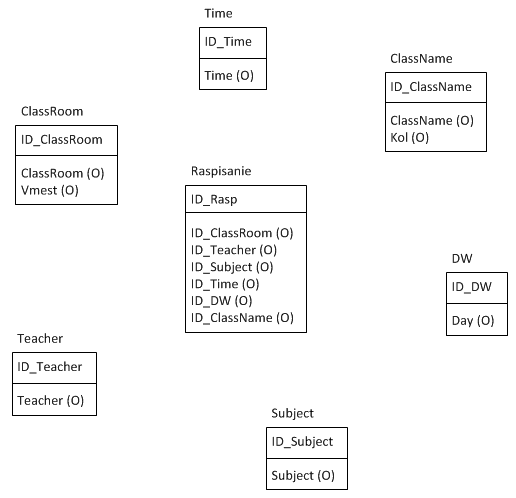 Time

ID_Time

Time (O)

ClassName

ID_ClassName

ClassName (O)
Kol (O)

ClassRoom

ID_ClassRoom

ClassRoom (O)
Vmest (O)

Raspisanie

ID_Rasp

ID_ClassRoom (O)
ID_Teacher (O)
ID_Subject (O)
ID_Time (O)
ID_DW (O)
ID_ClassName (O)

DW

ID_DW

Day (O)

Teacher

ID_Teacher

Teacher (O)

Subject

ID_Subject

Subject (O)